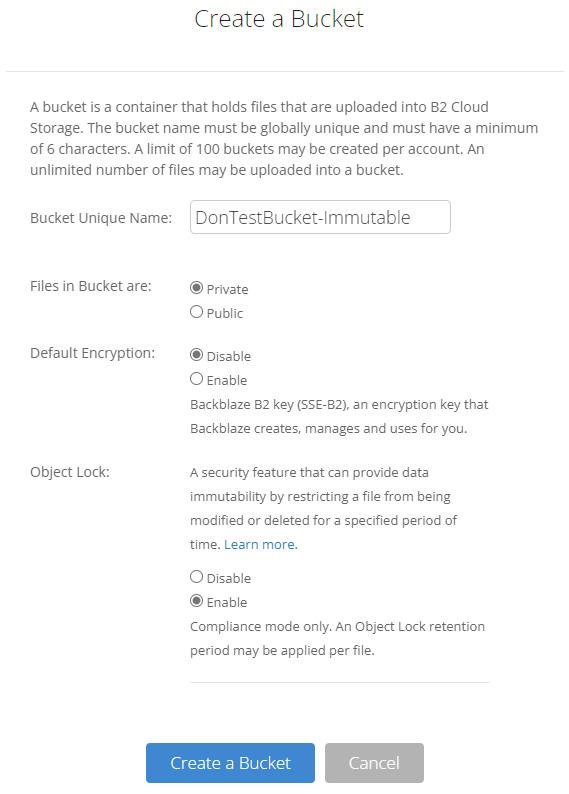 Create a Bucket

A bucket is a container that holds files that are uploaded into B2 Cloud Storage. The bucket name must be globally unique and must have a minimum of 6 characters. A limit of 100 buckets may be created per account. An unlimited number of files may be uploaded into a bucket.

Bucket Unique Name: DonTestBucket-Immutable

Files in Bucket are:
Private
Public

Default Encryption:
Disable
Enable
Backblaze B2 key (SSE-B2), an encryption key that Backblaze creates, manages and uses for you.

Object Lock:
A security feature that can provide data immutability by restricting a file from being modified or deleted for a specified period of time. Learn more.
Disable
Enable
Compliance mode only. An Object Lock retention period may be applied per file.

Create a Bucket
Cancel